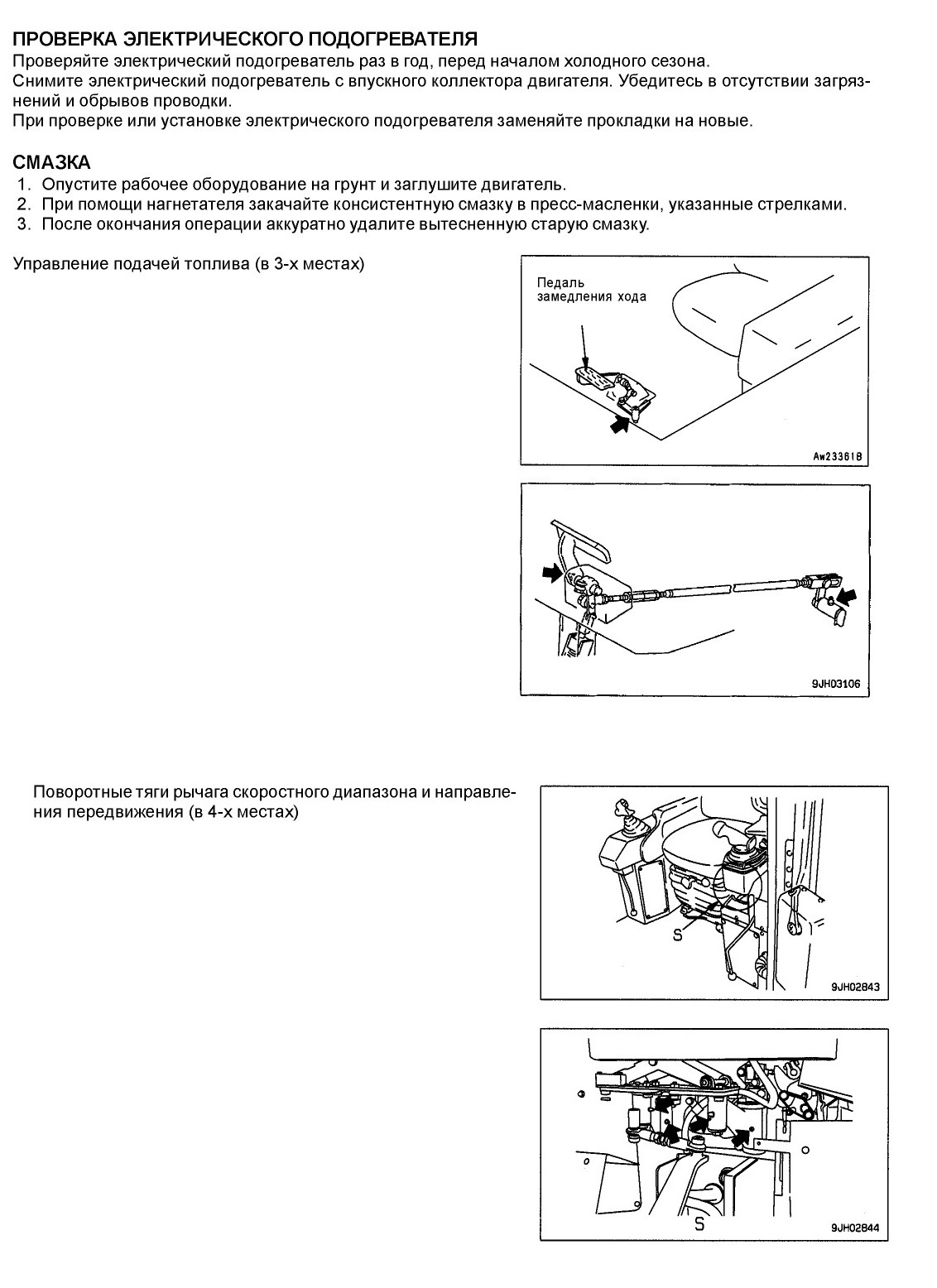 ПРОВЕРКА ЭЛЕКТРИЧЕСКОГО ПОДОГРЕВАТЕЛЯ
Проверяйте электрический подогреватель раз в год, перед началом холодного сезона.
Снимите электрический подогреватель с впускного коллектора двигателя. Убедитесь в отсутствии загрязнений и обрывов проводки.
При проверке или установке электрического подогревателя заменяйте прокладки на новые.

СМАЗКА
1. Опустите рабочее оборудование на грунт и заглушите двигатель.
2. При помощи нагнетателя закачайте консистентную смазку в пресс-масленки, указанные стрелками.
3. После окончания операции аккуратно удалите вытесненную старую смазку.

Управление подачей топлива (в 3-х местах)

Педаль замедления хода

Aw23361B

9JH03106

Поворотные тяги рычага скоростного диапазона и направления передвижения (в 4-х местах)

S

9JH02843

S

9JH02844